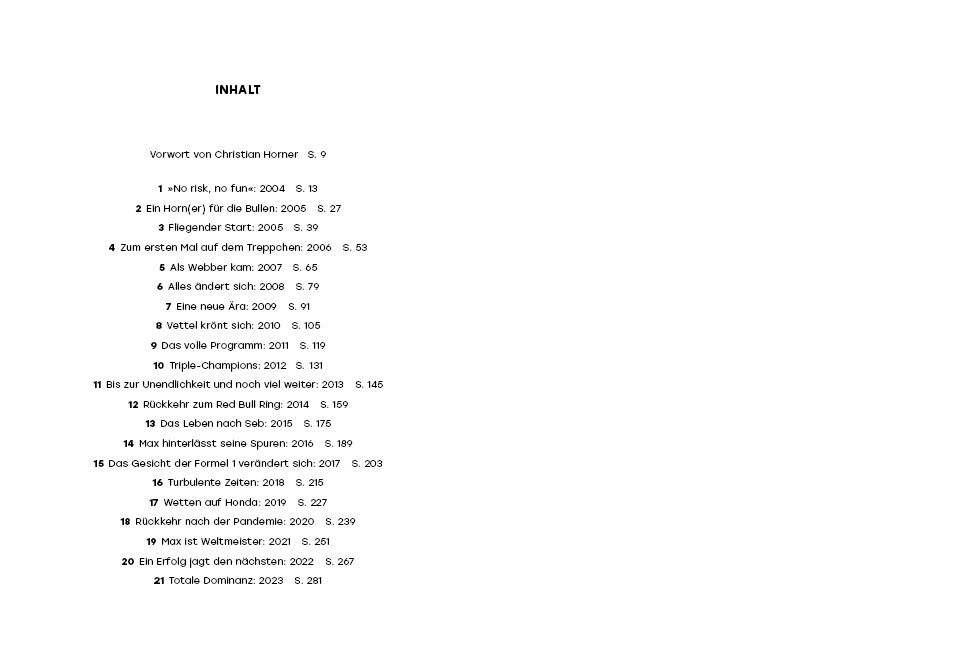 INHALT

Vorwort von Christian Horner S. 9

1 »No risk, no fun«: 2004 S. 13
2 Ein Horn(er) für die Bullen: 2005 S. 27
3 Fliegender Start: 2005 S. 39
4 Zum ersten Mal auf dem Treppchen: 2006 S. 53
5 Als Webber kam: 2007 S. 65
6 Alles ändert sich: 2008 S. 79
7 Eine neue Ära: 2009 S. 91
8 Vettel krönt sich: 2010 S. 105
9 Das volle Programm: 2011 S. 119
10 Triple-Champions: 2012 S. 131
11 Bis zur Unendlichkeit und noch viel weiter: 2013 S. 145
12 Rückkehr zum Red Bull Ring: 2014 S. 159
13 Das Leben nach Seb: 2015 S. 175
14 Max hinterlässt seine Spuren: 2016 S. 189
15 Das Gesicht der Formel 1 verändert sich: 2017 S. 203
16 Turbulente Zeiten: 2018 S. 215
17 Wetten auf Honda: 2019 S. 227
18 Rückkehr nach der Pandemie: 2020 S. 239
19 Max ist Weltmeister: 2021 S. 251
20 Ein Erfolg jagt den nächsten: 2022 S. 267
21 Totale Dominanz: 2023 S. 281